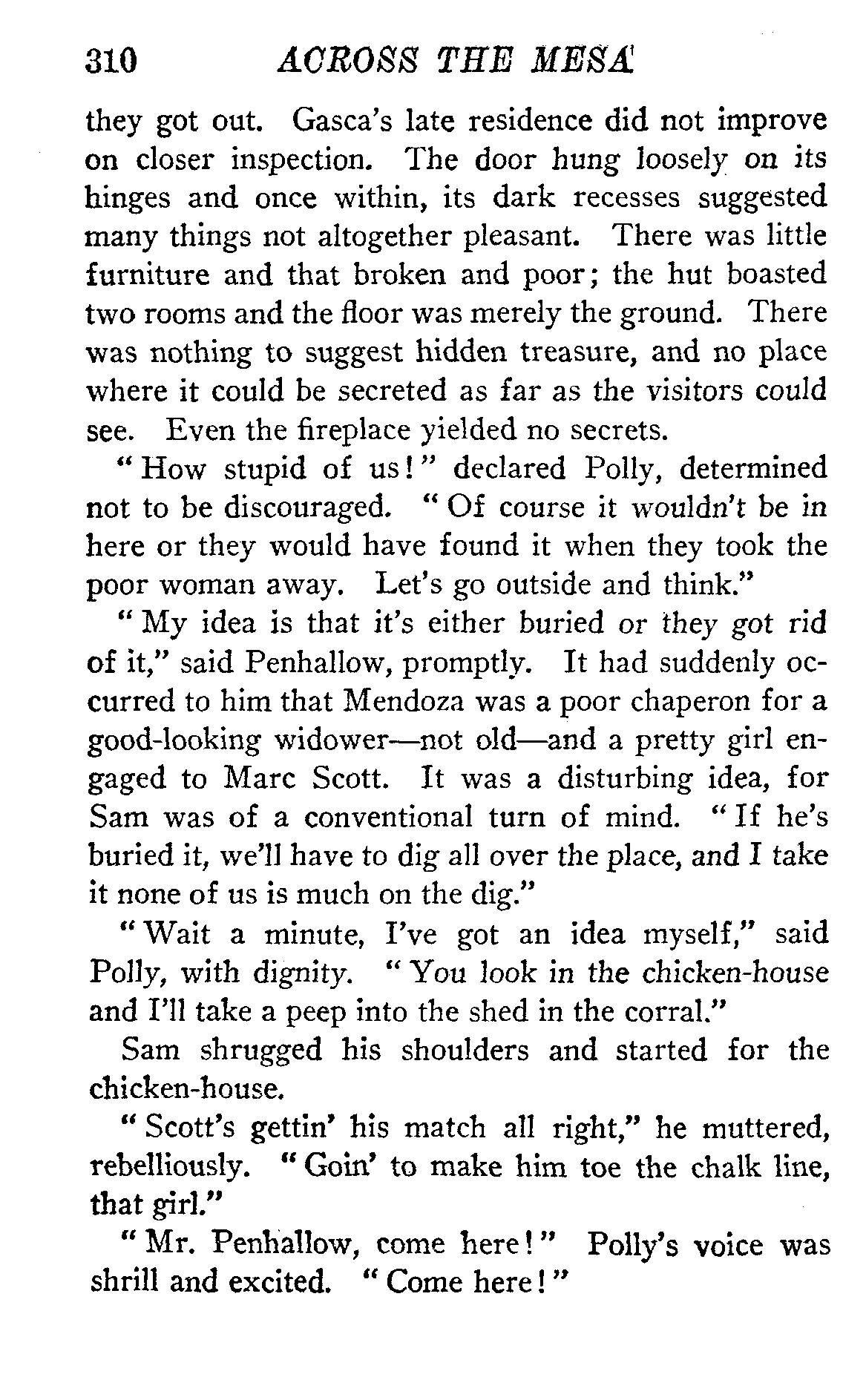 310 ACROSS THE MESA

they got out. Gasca's late residence did not improve on closer inspection. The door hung loosely on its hinges and once within, its dark recesses suggested many things not altogether pleasant. There was little furniture and that broken and poor; the hut boasted two rooms and the floor was merely the ground. There was nothing to suggest hidden treasure, and no place where it could be secreted as far as the visitors could see. Even the fireplace yielded no secrets.

"How stupid of us!" declared Polly, determined not to be discouraged. "Of course it wouldn't be in here or they would have found it when they took the poor woman away. Let's go outside and think."

"My idea is that it's either buried or they got rid of it," said Penhallow, promptly. It had suddenly occurred to him that Mendoza was a poor chaperon for a good-looking widower—not old—and a pretty girl engaged to Marc Scott. It was a disturbing idea, for Sam was of a conventional turn of mind. "If he's buried it, we'll have to dig all over the place, and I take it none of us is much on the dig."

"Wait a minute, I've got an idea myself," said Polly, with dignity. "You look in the chicken-house and I'll take a peep into the shed in the corral."

Sam shrugged his shoulders and started for the chicken-house.

"Scott's gettin' his match all right," he muttered, rebelliously. "Goin' to make him toe the chalk line, that girl."

"Mr. Penhallow, come here!" Polly's voice was shrill and excited. "Come here!"